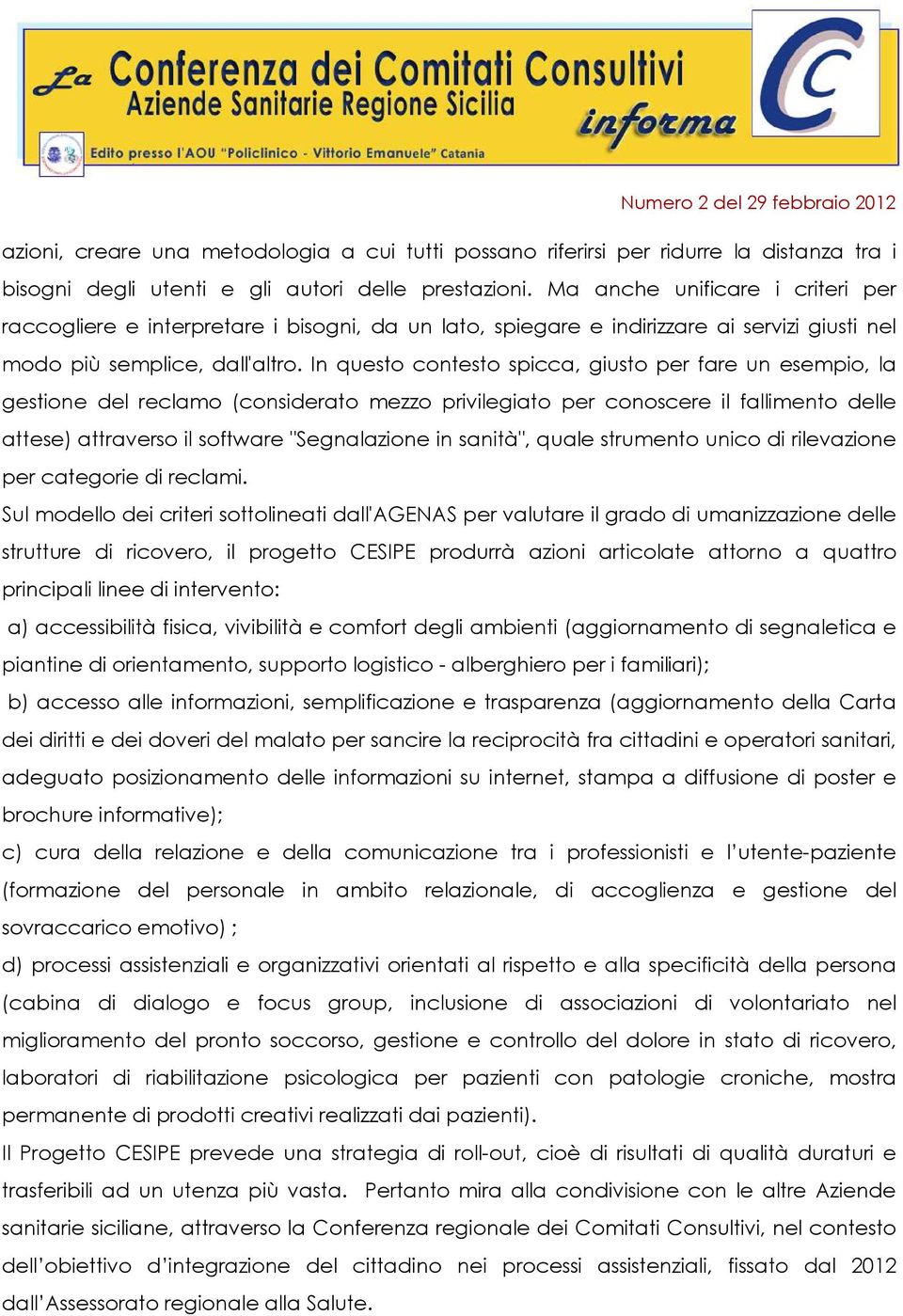 La Conferenza dei Comitati Consultivi
Aziende Sanitarie Regione Sicilia
informa
Edito presso l'AOU "Policlinico - Vittorio Emanuele" Catania

Numero 2 del 29 febbraio 2012

azioni, creare una metodologia a cui tutti possano riferirsi per ridurre la distanza tra i bisogni degli utenti e gli autori delle prestazioni. Ma anche unificare i criteri per raccogliere e interpretare i bisogni, da un lato, spiegare e indirizzare ai servizi giusti nel modo più semplice, dall'altro. In questo contesto spicca, giusto per fare un esempio, la gestione del reclamo (considerato mezzo privilegiato per conoscere il fallimento delle attese) attraverso il software "Segnalazione in sanità", quale strumento unico di rilevazione per categorie di reclami.

Sul modello dei criteri sottolineati dall'AGENAS per valutare il grado di umanizzazione delle strutture di ricovero, il progetto CESIPE produrrà azioni articolate attorno a quattro principali linee di intervento:

a) accessibilità fisica, vivibilità e comfort degli ambienti (aggiornamento di segnaletica e piantine di orientamento, supporto logistico - alberghiero per i familiari);

b) accesso alle informazioni, semplificazione e trasparenza (aggiornamento della Carta dei diritti e dei doveri del malato per sancire la reciprocità fra cittadini e operatori sanitari, adeguato posizionamento delle informazioni su internet, stampa a diffusione di poster e brochure informative);

c) cura della relazione e della comunicazione tra i professionisti e l'utente-paziente (formazione del personale in ambito relazionale, di accoglienza e gestione del sovraccarico emotivo) ;

d) processi assistenziali e organizzativi orientati al rispetto e alla specificità della persona (cabina di dialogo e focus group, inclusione di associazioni di volontariato nel miglioramento del pronto soccorso, gestione e controllo del dolore in stato di ricovero, laboratori di riabilitazione psicologica per pazienti con patologie croniche, mostra permanente di prodotti creativi realizzati dai pazienti).

Il Progetto CESIPE prevede una strategia di roll-out, cioè di risultati di qualità duraturi e trasferibili ad un utenza più vasta. Pertanto mira alla condivisione con le altre Aziende sanitarie siciliane, attraverso la Conferenza regionale dei Comitati Consultivi, nel contesto dell'obiettivo d'integrazione del cittadino nei processi assistenziali, fissato dal 2012 dall'Assessorato regionale alla Salute.